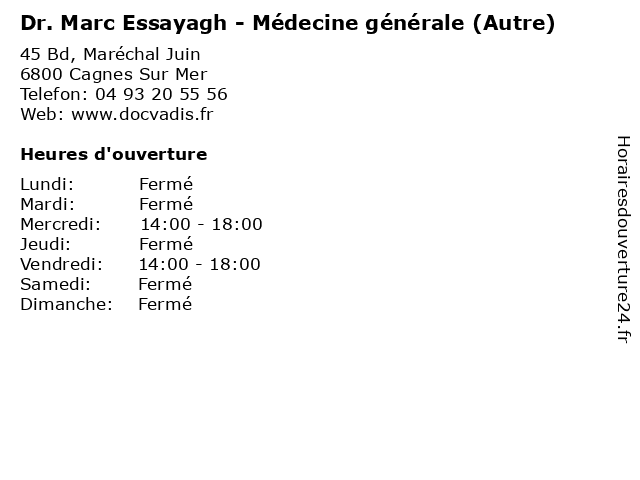 Dr. Marc Essayagh - Médecine générale (Autre)

45 Bd, Maréchal Juin
6800 Cagnes Sur Mer
Telefon: 04 93 20 55 56
Web: www.docvadis.fr

Heures d'ouverture

Lundi: Fermé
Mardi: Fermé
Mercredi: 14:00 - 18:00
Jeudi: Fermé
Vendredi: 14:00 - 18:00
Samedi: Fermé
Dimanche: Fermé

Horairesdouverture24.fr